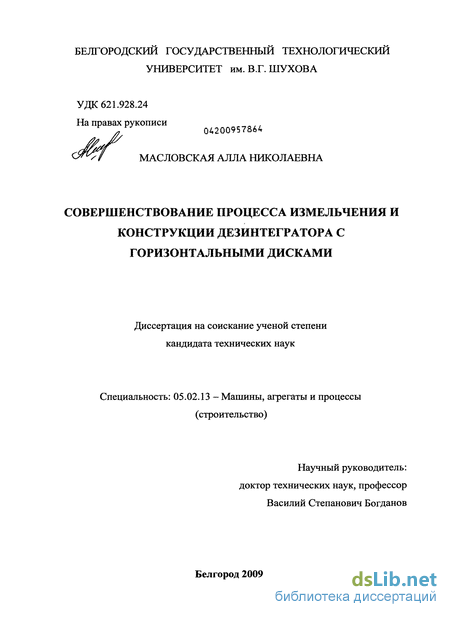 БЕЛГОРОДСКИЙ ГОСУДАРСТВЕННЫЙ ТЕХНОЛОГИЧЕСКИЙ УНИВЕРСИТЕТ им. В.Г. ШУХОВА

УДК 621.928.24

На правах рукописи

04200957864

МАСЛОВСКАЯ АЛЛА НИКОЛАЕВНА

СОВЕРШЕНСТВОВАНИЕ ПРОЦЕССА ИЗМЕЛЬЧЕНИЯ И КОНСТРУКЦИИ ДЕЗИНТЕГРАТОРА С ГОРИЗОНТАЛЬНЫМИ ДИСКАМИ

Диссертация на соискание ученой степени кандидата технических наук

Специальность: 05.02.13 – Машины, агрегаты и процессы (строительство)

Научный руководитель:
доктор технических наук, профессор
Василий Степанович Богданов

Белгород 2009

dsLib.net
библиотека диссертаций